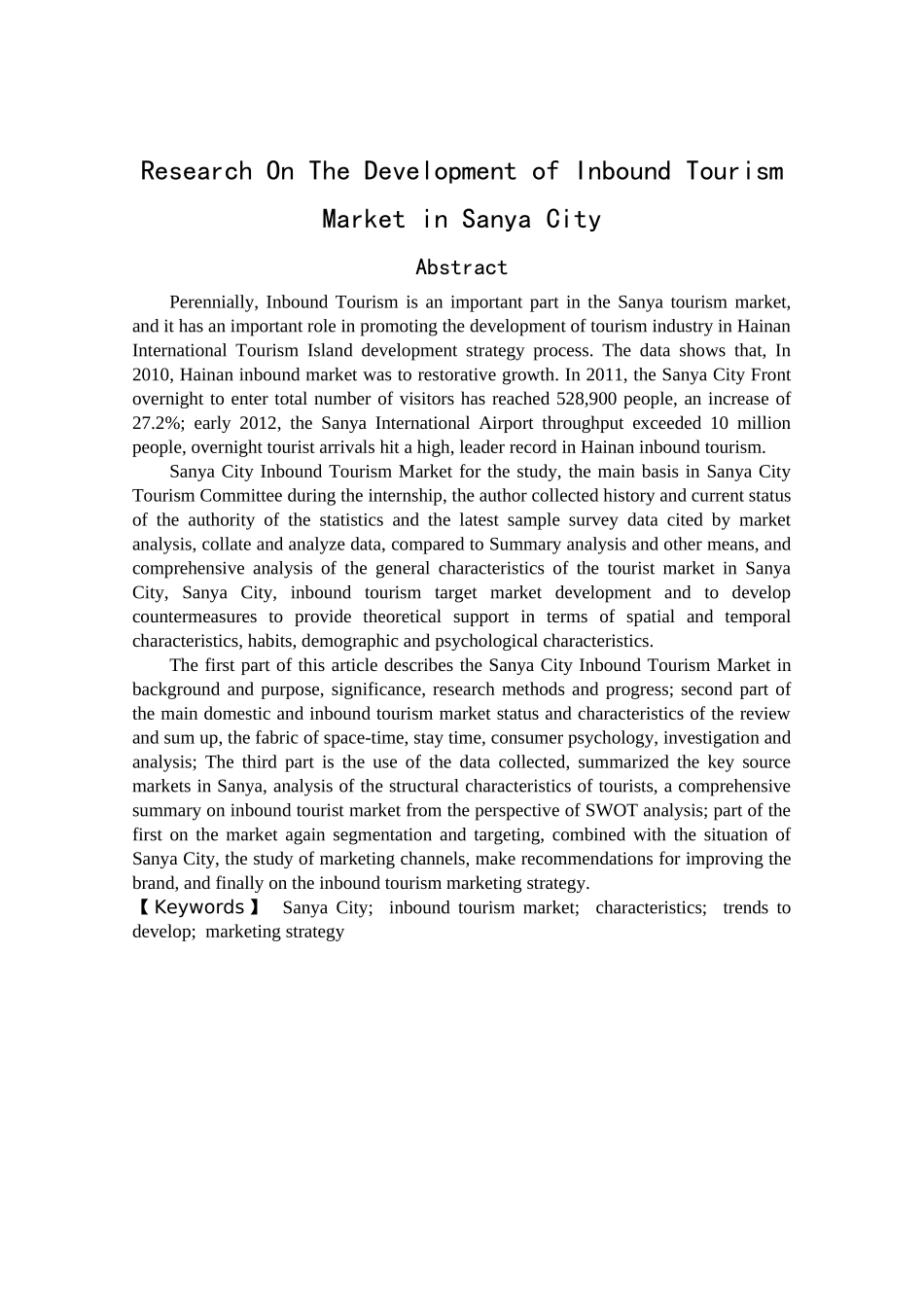 Research On The Development of Inbound Tourism Market in Sanya City

Abstract

Perennially, Inbound Tourism is an important part in the Sanya tourism market, and it has an important role in promoting the development of tourism industry in Hainan International Tourism Island development strategy process. The data shows that, In 2010, Hainan inbound market was to restorative growth. In 2011, the Sanya City Front overnight to enter total number of visitors has reached 528,900 people, an increase of 27.2%; early 2012, the Sanya International Airport throughput exceeded 10 million people, overnight tourist arrivals hit a high, leader record in Hainan inbound tourism.

Sanya City Inbound Tourism Market for the study, the main basis in Sanya City Tourism Committee during the internship, the author collected history and current status of the authority of the statistics and the latest sample survey data cited by market analysis, collate and analyze data, compared to Summary analysis and other means, and comprehensive analysis of the general characteristics of the tourist market in Sanya City, Sanya City, inbound tourism target market development and to develop countermeasures to provide theoretical support in terms of spatial and temporal characteristics, habits, demographic and psychological characteristics.

The first part of this article describes the Sanya City Inbound Tourism Market in background and purpose, significance, research methods and progress; second part of the main domestic and inbound tourism market status and characteristics of the review and sum up, the fabric of space-time, stay time, consumer psychology, investigation and analysis; The third part is the use of the data collected, summarized the key source markets in Sanya, analysis of the structural characteristics of tourists, a comprehensive summary on inbound tourist market from the perspective of SWOT analysis; part of the first on the market again segmentation and targeting, combined with the situation of Sanya City, the study of marketing channels, make recommendations for improving the brand, and finally on the inbound tourism marketing strategy.

【Keywords】 Sanya City; inbound tourism market; characteristics; trends to develop; marketing strategy